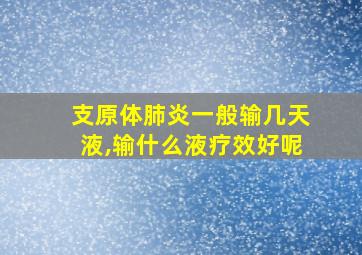 支原体肺炎一般输几天液,输什么液疗效好呢